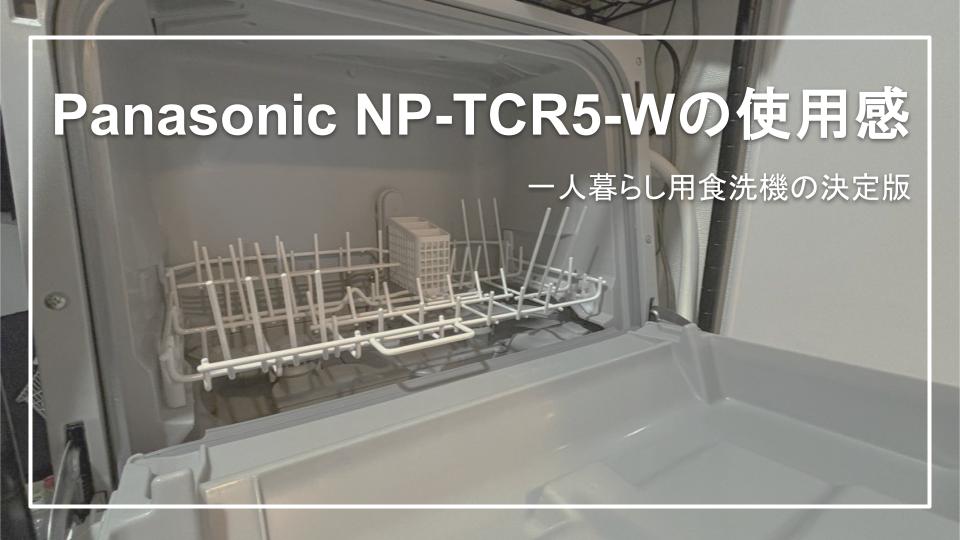 Panasonic NP-TCR5-Wの使用感

一人暮らし用食洗機の決定版